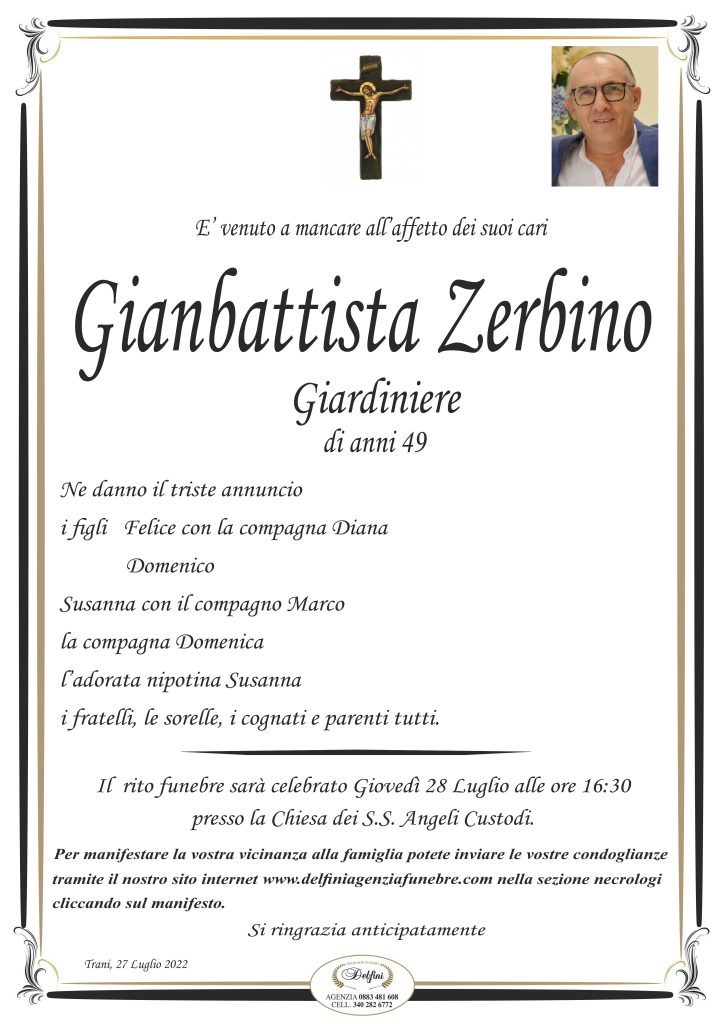 E' venuto a mancare all'affetto dei suoi cari

Gianbattista Zerbino

Giardiniere

di anni 49

Ne danno il triste annuncio

i figli Felice con la compagna Diana

Domenico

Susanna con il compagno Marco

la compagna Domenica

l'adorata nipotina Susanna

i fratelli, le sorelle, i cognati e parenti tutti.

Il rito funebre sarà celebrato Giovedì 28 Luglio alle ore 16:30

presso la Chiesa dei S.S. Angeli Custodi.

Per manifestare la vostra vicinanza alla famiglia potete inviare le vostre condoglianze tramite il nostro sito internet www.delfiniagenziafunebre.com nella sezione necrologi cliccando sul manifesto.

Si ringrazia anticipatamente

Trani, 27 Luglio 2022

Delfini

AGENZIA 0883 481 608
CELL. 340 282 6772